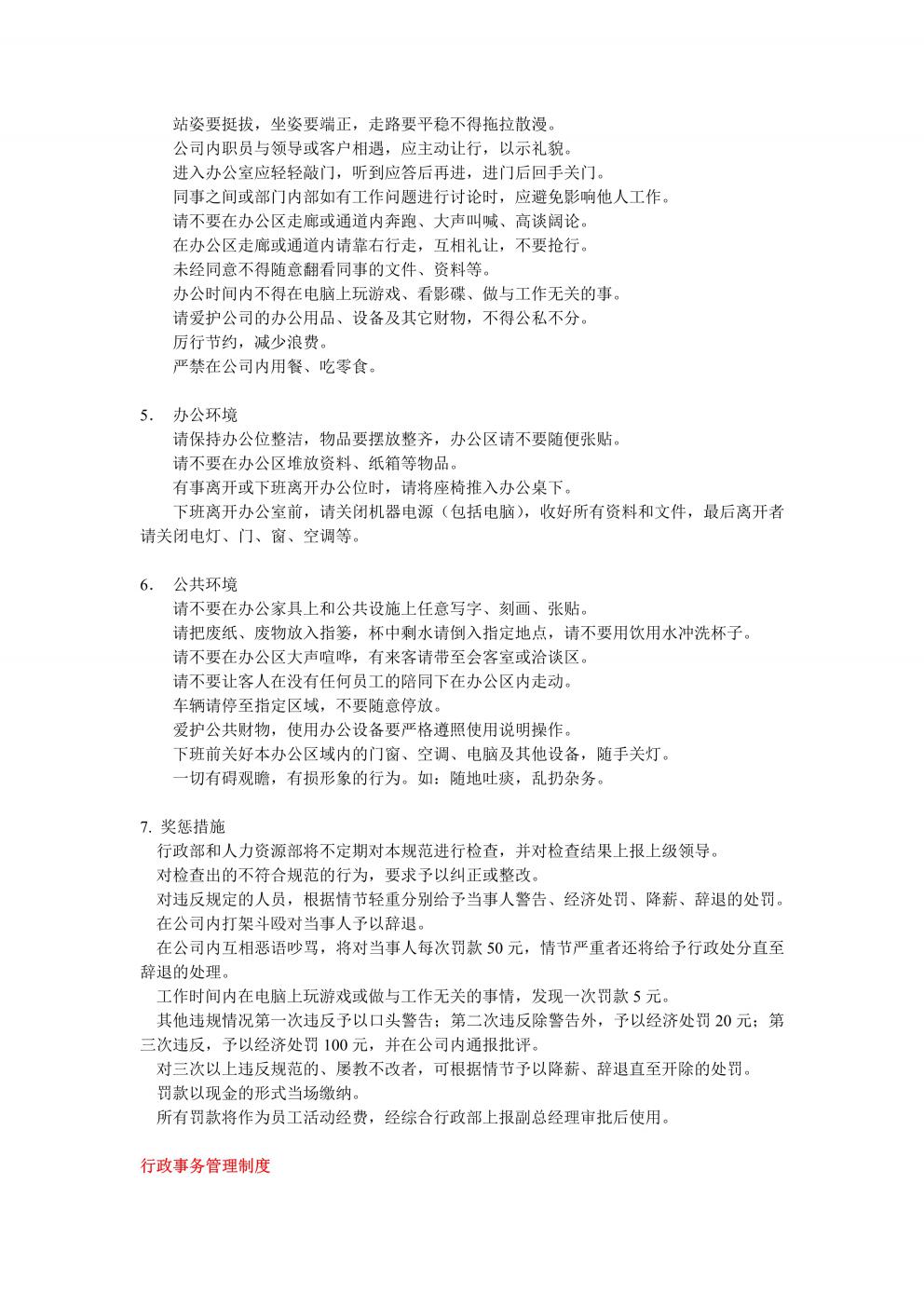 站姿要挺拔，坐姿要端正，走路要平稳不得拖拉散漫。
公司内职员与领导或客户相遇，应主动让行，以示礼貌。
进入办公室应轻轻敲门，听到应答后再进，进门后回手关门。
同事之间或部门内部如有工作问题进行讨论时，应避免影响他人工作。
请不要在办公区走廊或通道内奔跑、大声叫喊、高谈阔论。
在办公区走廊或通道内请靠右行走，互相礼让，不要抢行。
未经同意不得随意翻看同事的文件、资料等。
办公时间内不得在电脑上玩游戏、看影碟、做与工作无关的事。
请爱护公司的办公用品、设备及其它财物，不得公私不分。
厉行节约，减少浪费。
严禁在公司内用餐、吃零食。

5. 办公环境
请保持办公位整洁，物品要摆放整齐，办公区请不要随便张贴。
请不要在办公区堆放资料、纸箱等物品。
有事离开或下班离开办公位时，请将座椅推入办公桌下。
下班离开办公室前，请关闭机器电源（包括电脑），收好所有资料和文件，最后离开者请关闭电灯、门、窗、空调等。

6. 公共环境
请不要在办公家具上和公共设施上任意写字、刻画、张贴。
请把废纸、废物放入指篓，杯中剩水请倒入指定地点，请不要用饮用水冲洗杯子。
请不要在办公区大声喧哗，有来客请带至会客室或洽谈区。
请不要让客人在没有任何员工的陪同下在办公区内走动。
车辆请停至指定区域，不要随意停放。
爱护公共财物，使用办公设备要严格遵照使用说明操作。
下班前关好本办公区域内的门窗、空调、电脑及其他设备，随手关灯。
一切有碍观瞻，有损形象的行为。如：随地吐痰，乱扔杂务。

7. 奖惩措施
行政部和人力资源部将不定期对本规范进行检查，并对检查结果上报上级领导。
对检查出的不符合规范的行为，要求予以纠正或整改。
对违反规定的人员，根据情节轻重分别给予当事人警告、经济处罚、降薪、辞退的处罚。
在公司内打架斗殴对当事人予以辞退。
在公司内互相恶语吵骂，将对当事人每次罚款 50 元，情节严重者还将给予行政处分直至辞退的处理。
工作时间内在电脑上玩游戏或做与工作无关的事情，发现一次罚款 5 元。
其他违规情况第一次违反予以口头警告；第二次违反除警告外，予以经济处罚 20 元；第三次违反，予以经济处罚 100 元，并在公司内通报批评。
对三次以上违反规范的、屡教不改者，可根据情节予以降薪、辞退直至开除的处罚。
罚款以现金的形式当场缴纳。
所有罚款将作为员工活动经费，经综合行政部上报副总经理审批后使用。

行政事务管理制度